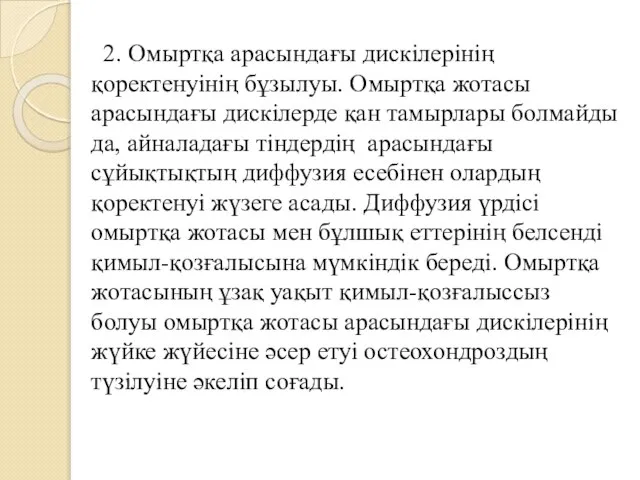 2. Омыртқа арасындағы дискілерінің қоректенуінің бұзылуы. Омыртқа жотасы арасындағы дискілерде қан тамырлары болмайды да, айналадағы тіндердің арасындағы сұйықтықтың диффузия есебінен олардың қоректенуі жүзеге асады. Диффузия үрдісі омыртқа жотасы мен бұлшық еттерінің белсенді қимыл-қозғалысына мүмкіндік береді. Омыртқа жотасының ұзақ уақыт қимыл-қозғалыссыз болуы омыртқа жотасы арасындағы дискілерінің жүйке жүйесіне әсер етуі остеохондроздың түзілуіне әкеліп соғады.